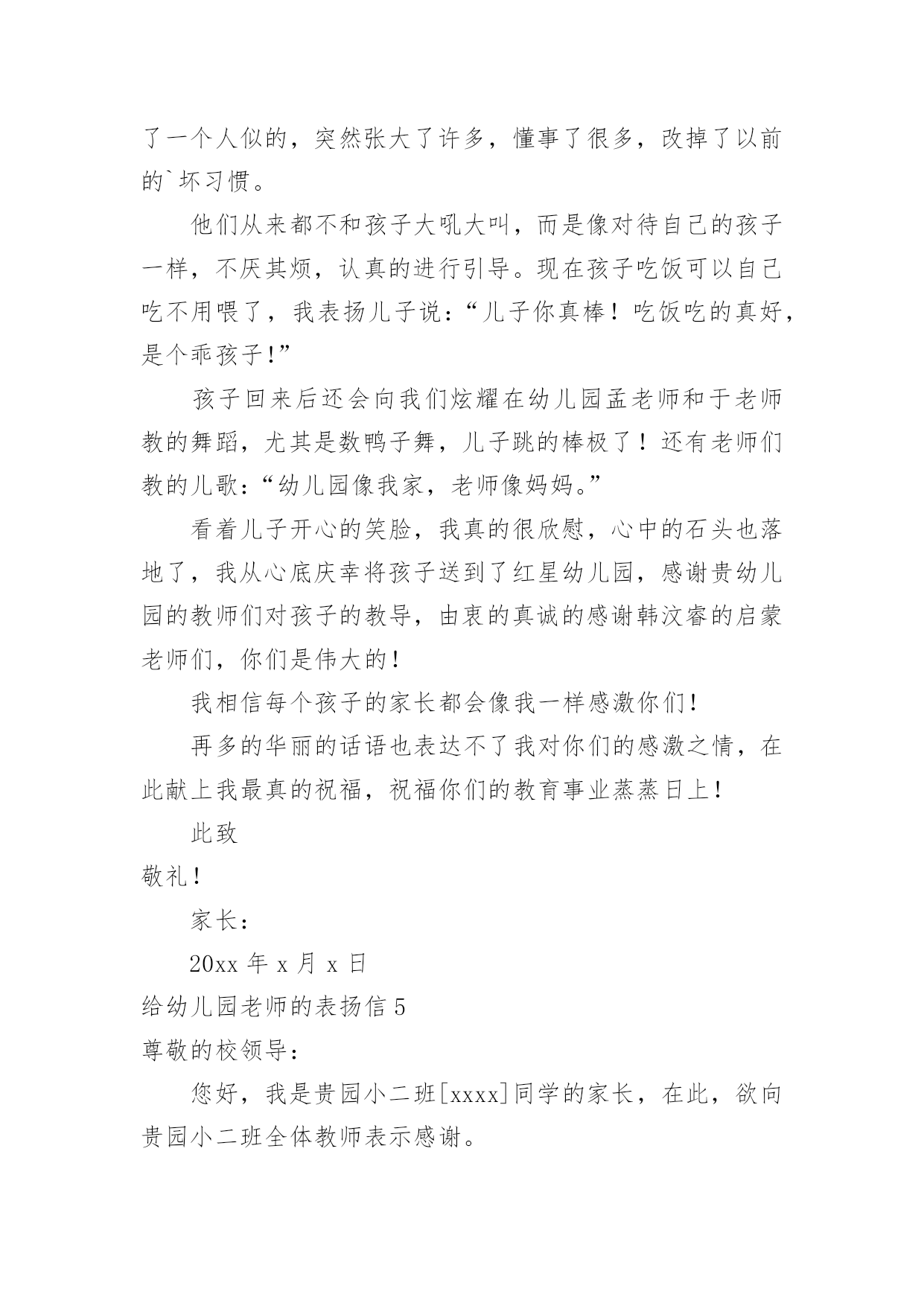 了一个人似的，突然张大了许多，懂事了很多，改掉了以前的`坏习惯。

他们从来都不和孩子大吼大叫，而是像对待自己的孩子一样，不厌其烦，认真的进行引导。现在孩子吃饭可以自己吃不用喂了，我表扬儿子说：“儿子你真棒！吃饭吃的真好，是个乖孩子！”

孩子回来后还会向我们炫耀在幼儿园孟老师和于老师教的舞蹈，尤其是数鸭子舞，儿子跳的棒极了！还有老师们教的儿歌：“幼儿园像我家，老师像妈妈。”

看着儿子开心的笑脸，我真的很欣慰，心中的石头也落地了，我从心底庆幸将孩子送到了红星幼儿园，感谢贵幼儿园的教师们对孩子的教导，由衷的真诚的感谢韩汶睿的启蒙老师们，你们是伟大的！

我相信每个孩子的家长都会像我一样感激你们！

再多的华丽的话语也表达不了我对你们的感激之情，在此献上我最真的祝福，祝福你们的教育事业蒸蒸日上！

此致

敬礼！

家长：

20xx 年 x 月 x 日

给幼儿园老师的表扬信 5

尊敬的校领导：

您好，我是贵园小二班[xxxx]同学的家长，在此，欲向贵园小二班全体教师表示感谢。